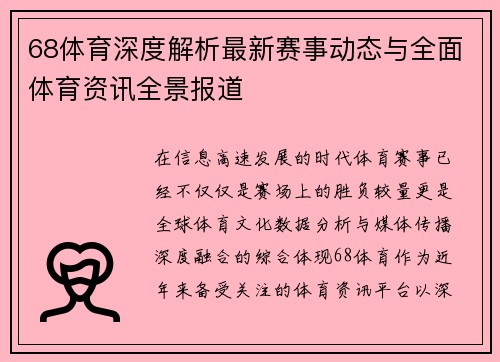 68体育深度解析最新赛事动态与全面体育资讯全景报道

在信息高速发展的时代体育赛事已经不仅仅是赛场上的胜负较量更是全球体育文化数据分析与媒体传播深度融合的综合体现68体育作为近年来备受关注的体育资讯平台以深